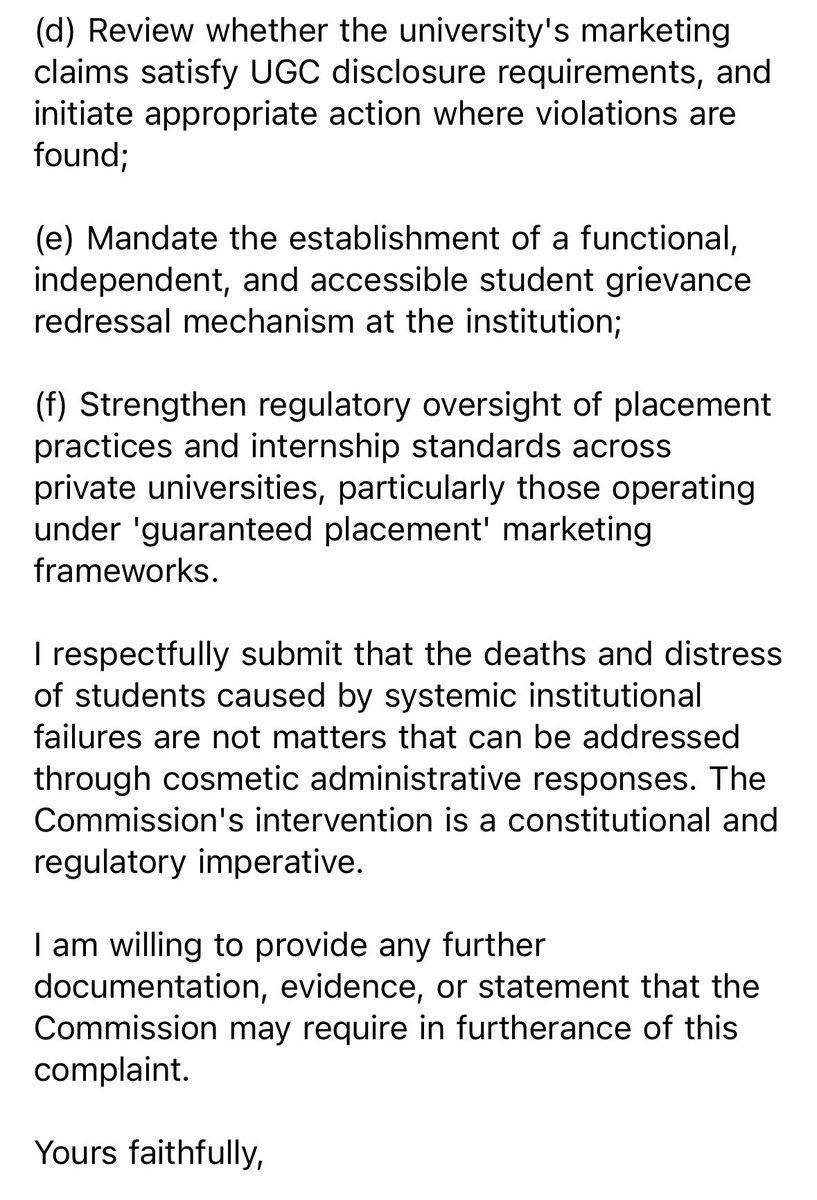 (d) Review whether the university's marketing claims satisfy UGC disclosure requirements, and initiate appropriate action where violations are found;

(e) Mandate the establishment of a functional, independent, and accessible student grievance redressal mechanism at the institution;

(f) Strengthen regulatory oversight of placement practices and internship standards across private universities, particularly those operating under 'guaranteed placement' marketing frameworks.

I respectfully submit that the deaths and distress of students caused by systemic institutional failures are not matters that can be addressed through cosmetic administrative responses. The Commission's intervention is a constitutional and regulatory imperative.

I am willing to provide any further documentation, evidence, or statement that the Commission may require in furtherance of this complaint.

Yours faithfully,